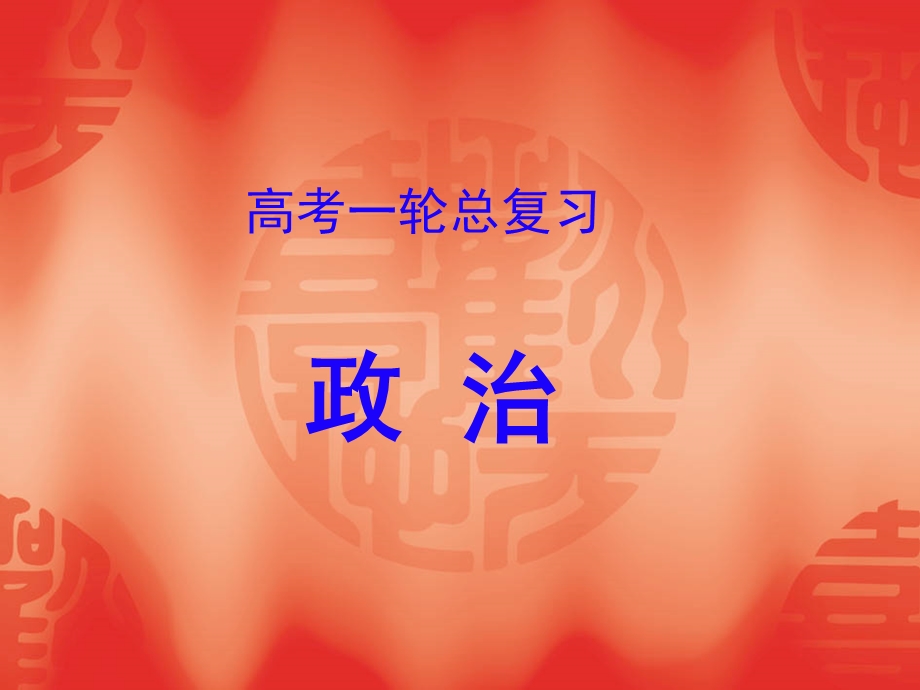 高考一轮总复习

政 治